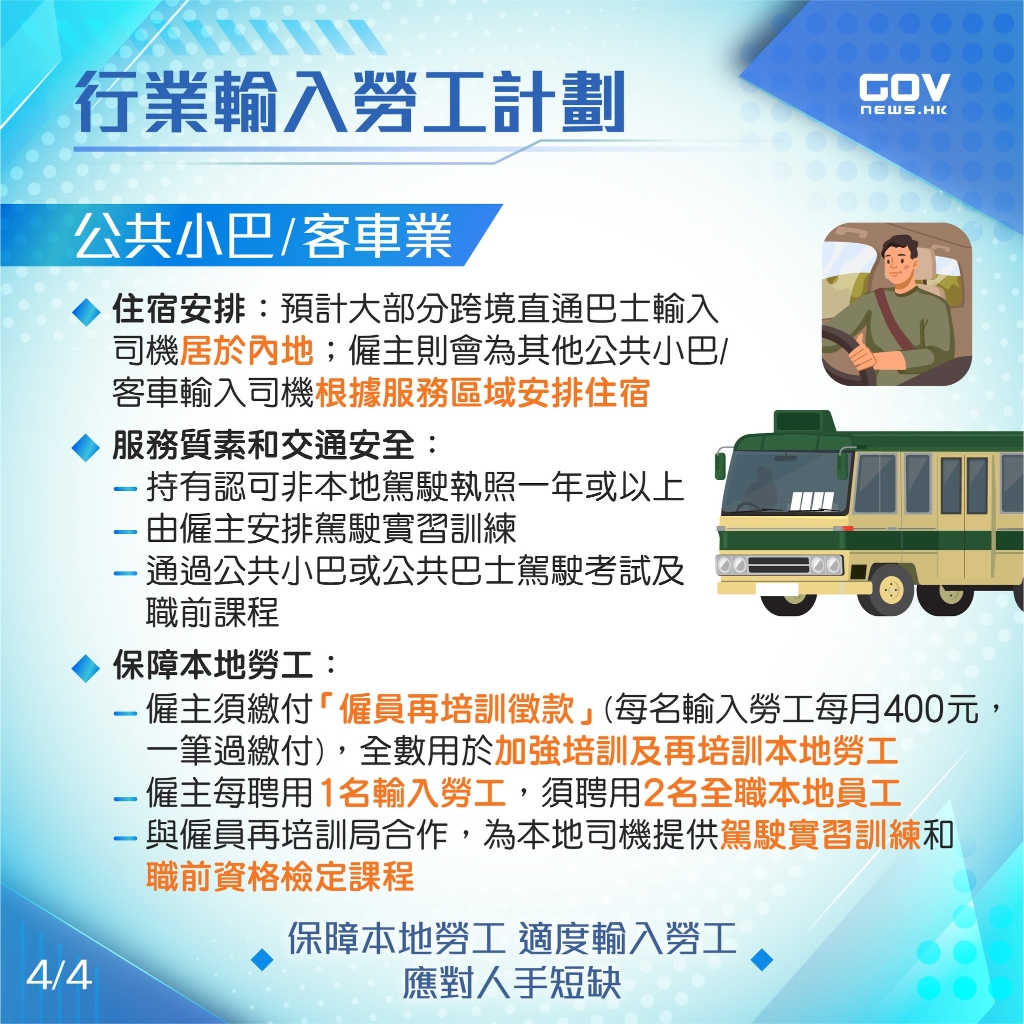 行業輸入勞工計劃

GOV NEWS.HK

公共小巴/客車業

住宿安排：預計大部分跨境直通巴士輸入司機居於內地；僱主則會為其他公共小巴/客車輸入司機根據服務區域安排住宿

服務質素和交通安全：
– 持有認可非本地駕駛執照一年或以上
– 由僱主安排駕駛實習訓練
– 通過公共小巴或公共巴士駕駛考試及職前課程

保障本地勞工：
– 僱主須繳付「僱員再培訓徵款」(每名輸入勞工每月400元，一筆過繳付)，全數用於加強培訓及再培訓本地勞工
– 僱主每聘用1名輸入勞工，須聘用2名全職本地員工
– 與僱員再培訓局合作，為本地司機提供駕駛實習訓練和職前資格檢定課程

保障本地勞工 適度輸入勞工
應對人手短缺

4/4